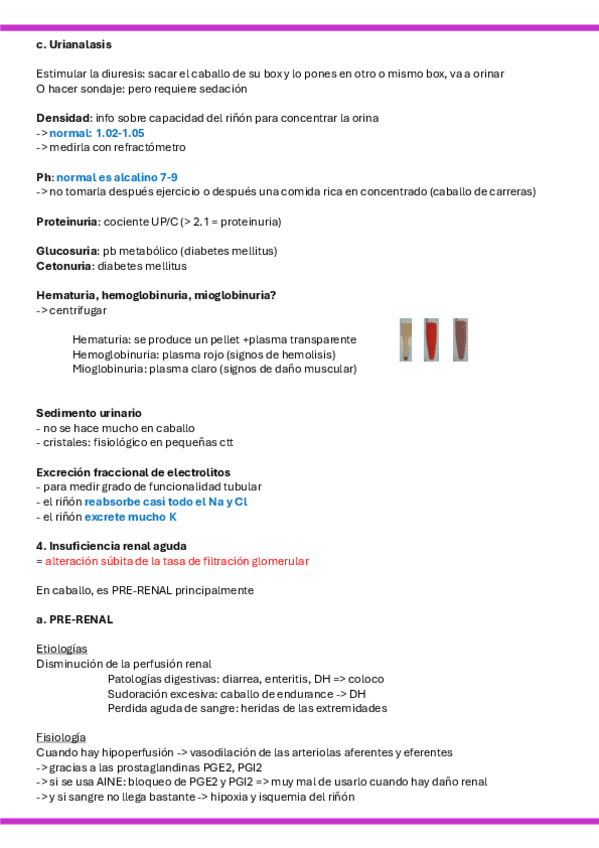 c. Urianalasis

Estimular la diuresis: sacar el caballo de su box y lo pones en otro o mismo box, va a orinar
O hacer sondaje: pero requiere sedación

Densidad: info sobre capacidad del riñón para concentrar la orina
-> normal: 1.02-1.05
-> medirla con refractómetro

Ph: normal es alcalino 7-9
-> no tomarla después ejercicio o después una comida rica en concentrado (caballo de carreras)

Proteinuria: cociente UP/C (> 2.1 = proteinuria)

Glucosuria: pb metabólico (diabetes mellitus)
Cetonuria: diabetes mellitus

Hematuria, hemoglobinuria, mioglobinuria?
-> centrifugar

Hematuria: se produce un pellet +plasma transparente
Hemoglobinuria: plasma rojo (signos de hemolisis)
Mioglobinuria: plasma claro (signos de daño muscular)

Sedimento urinario
- no se hace mucho en caballo
- cristales: fisiológico en pequeñas ctt

Excreción fraccional de electrolitos
- para medir grado de funcionalidad tubular
- el riñón reabsorbe casi todo el Na y Cl
- el riñón excrete mucho K

4. Insuficiencia renal aguda
= alteración súbita de la tasa de filtración glomerular

En caballo, es PRE-RENAL principalmente

a. PRE-RENAL

Etiologías
Disminución de la perfusión renal
Patologías digestivas: diarrea, enteritis, DH => coloco
Sudoración excesiva: caballo de endurance -> DH
Perdida aguda de sangre: heridas de las extremidades

Fisiología
Cuando hay hipoperfusión -> vasodilación de las arteriolas aferentes y eferentes
-> gracias a las prostaglandinas PGE2, PGI2
-> si se usa AINE: bloqueo de PGE2 y PGI2 => muy mal de usarlo cuando hay daño renal
-> y si sangre no llega bastante -> hipoxia y isquemia del riñón